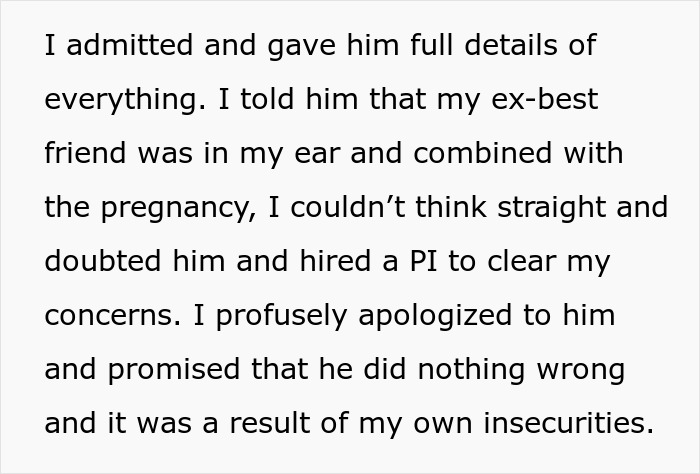 I admitted and gave him full details of everything. I told him that my ex-best friend was in my ear and combined with the pregnancy, I couldn’t think straight and doubted him and hired a PI to clear my concerns. I profusely apologized to him and promised that he did nothing wrong and it was a result of my own insecurities.